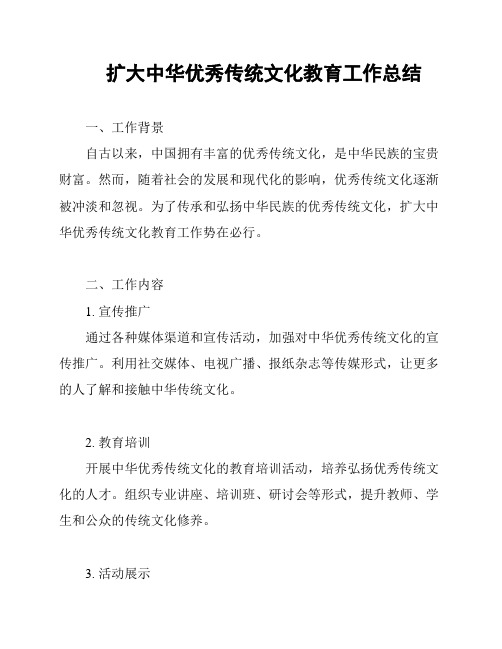 扩大中华优秀传统文化教育工作总结

一、工作背景

自古以来，中国拥有丰富的优秀传统文化，是中华民族的宝贵财富。然而，随着社会的发展和现代化的影响，优秀传统文化逐渐被冲淡和忽视。为了传承和弘扬中华民族的优秀传统文化，扩大中华优秀传统文化教育工作势在必行。

二、工作内容

1. 宣传推广

通过各种媒体渠道和宣传活动，加强对中华优秀传统文化的宣传推广。利用社交媒体、电视广播、报纸杂志等传媒形式，让更多的人了解和接触中华传统文化。

2. 教育培训

开展中华优秀传统文化的教育培训活动，培养弘扬优秀传统文化的人才。组织专业讲座、培训班、研讨会等形式，提升教师、学生和公众的传统文化修养。

3. 活动展示